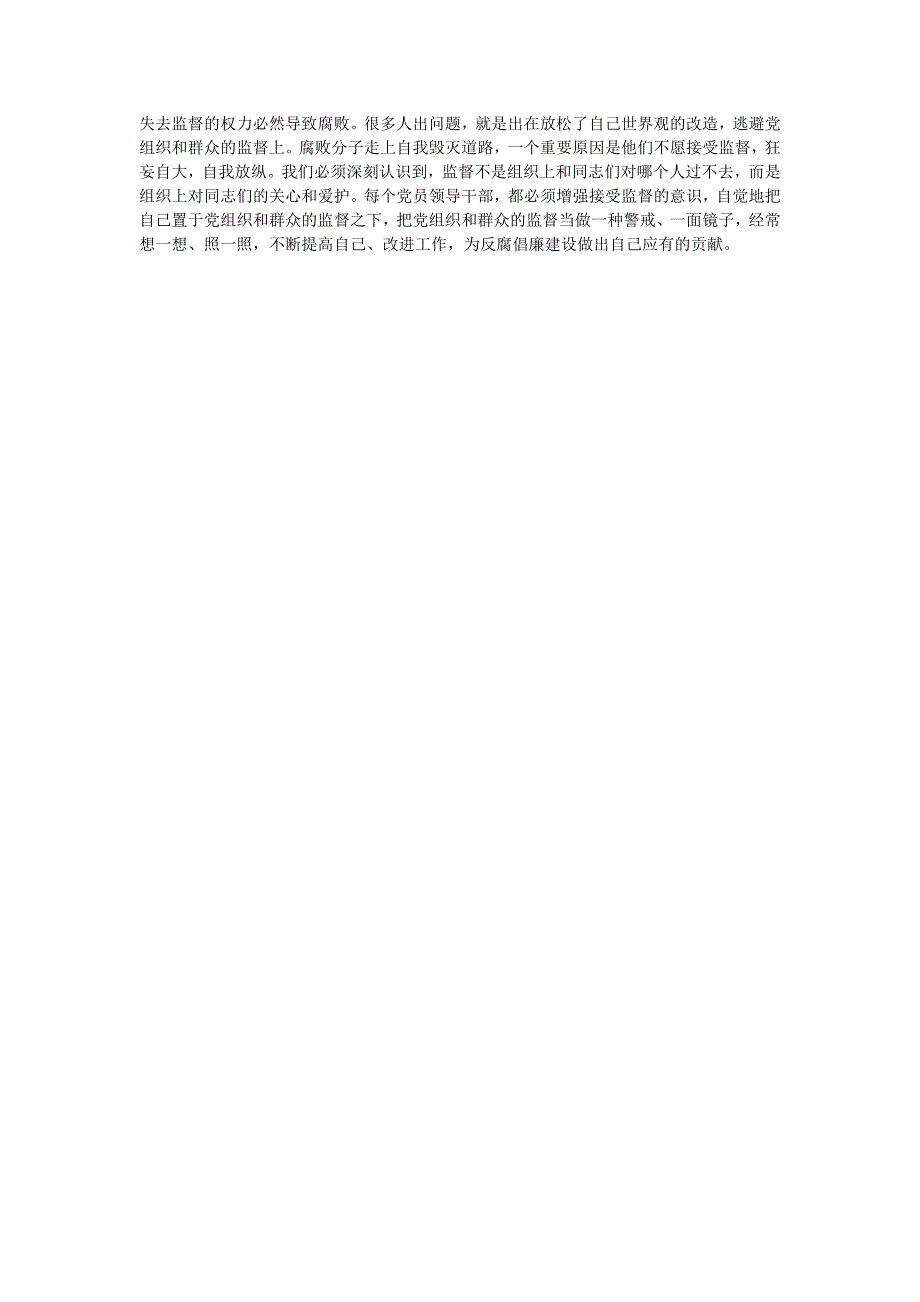 失去监督的权力必然导致腐败。很多人出问题，就是出在放松了自己世界观的改造，逃避党组织和群众的监督上。腐败分子走上自我毁灭道路，一个重要原因是他们不愿接受监督，狂妄自大，自我放纵。我们必须深刻认识到，监督不是组织上和同志们对哪个人过不去，而是组织上对同志们的关心和爱护。每个党员领导干部，都必须增强接受监督的意识，自觉地把自己置于党组织和群众的监督之下，把党组织和群众的监督当做一种警戒、一面镜子，经常想一想、照一照，不断提高自己、改进工作，为反腐倡廉建设做出自己应有的贡献。